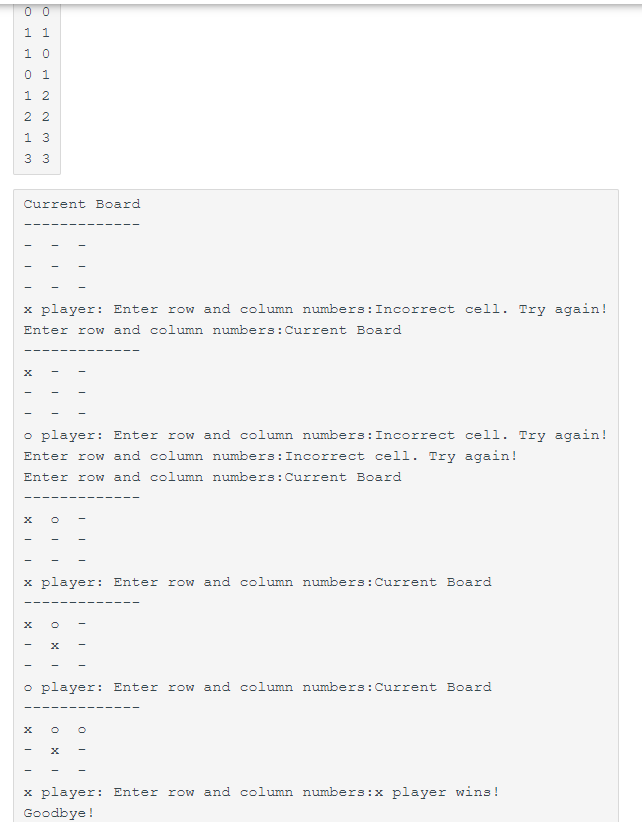 0 0
1 1
1 0
0 1
1 2
2 2
1 3
3 3

Current Board
-------------
- - -
- - -
- - -
x player: Enter row and column numbers:Incorrect cell. Try again!
Enter row and column numbers:Current Board
-------------
x - -
- - -
- - -
o player: Enter row and column numbers:Incorrect cell. Try again!
Enter row and column numbers:Incorrect cell. Try again!
Enter row and column numbers:Current Board
-------------
x o -
- - -
- - -
x player: Enter row and column numbers:Current Board
-------------
x o -
- x -
- - -
o player: Enter row and column numbers:Current Board
-------------
x o o
- x -
- - -
x player: Enter row and column numbers:x player wins!
Goodbye!